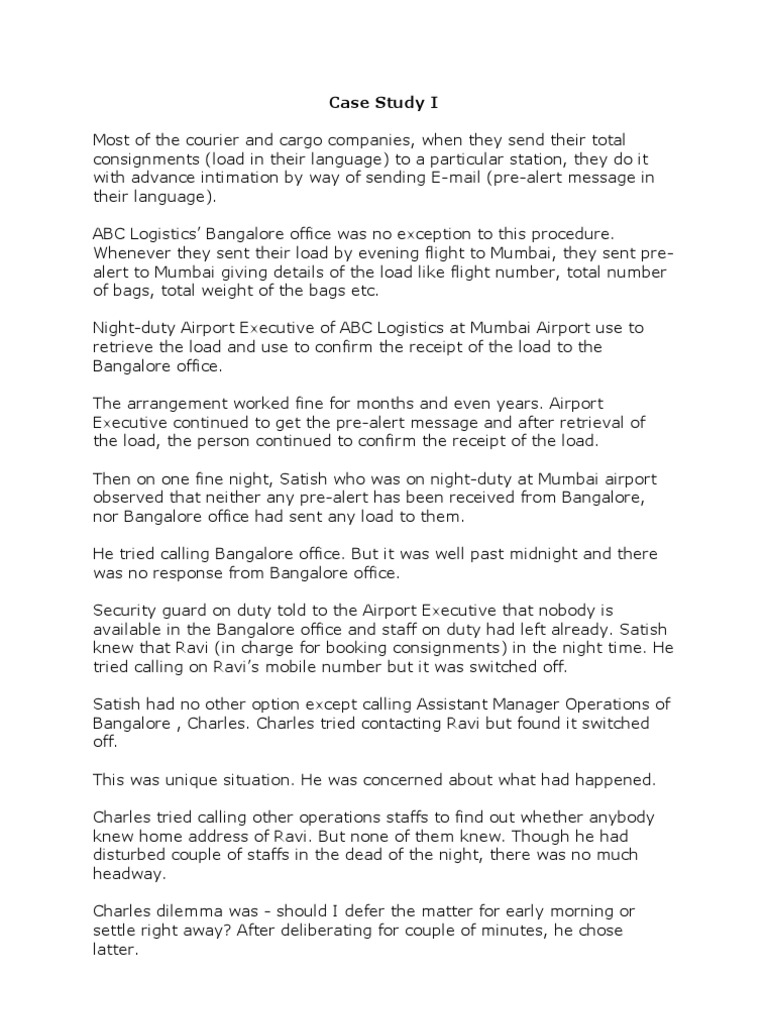 Case Study I

Most of the courier and cargo companies, when they send their total consignments (load in their language) to a particular station, they do it with advance intimation by way of sending E-mail (pre-alert message in their language).

ABC Logistics' Bangalore office was no exception to this procedure. Whenever they sent their load by evening flight to Mumbai, they sent pre-alert to Mumbai giving details of the load like flight number, total number of bags, total weight of the bags etc.

Night-duty Airport Executive of ABC Logistics at Mumbai Airport use to retrieve the load and use to confirm the receipt of the load to the Bangalore office.

The arrangement worked fine for months and even years. Airport Executive continued to get the pre-alert message and after retrieval of the load, the person continued to confirm the receipt of the load.

Then on one fine night, Satish who was on night-duty at Mumbai airport observed that neither any pre-alert has been received from Bangalore, nor Bangalore office had sent any load to them.

He tried calling Bangalore office. But it was well past midnight and there was no response from Bangalore office.

Security guard on duty told to the Airport Executive that nobody is available in the Bangalore office and staff on duty had left already. Satish knew that Ravi (in charge for booking consignments) in the night time. He tried calling on Ravi's mobile number but it was switched off.

Satish had no other option except calling Assistant Manager Operations of Bangalore , Charles. Charles tried contacting Ravi but found it switched off.

This was unique situation. He was concerned about what had happened.

Charles tried calling other operations staffs to find out whether anybody knew home address of Ravi. But none of them knew. Though he had disturbed couple of staffs in the dead of the night, there was no much headway.

Charles dilemma was - should I defer the matter for early morning or settle right away? After deliberating for couple of minutes, he chose latter.